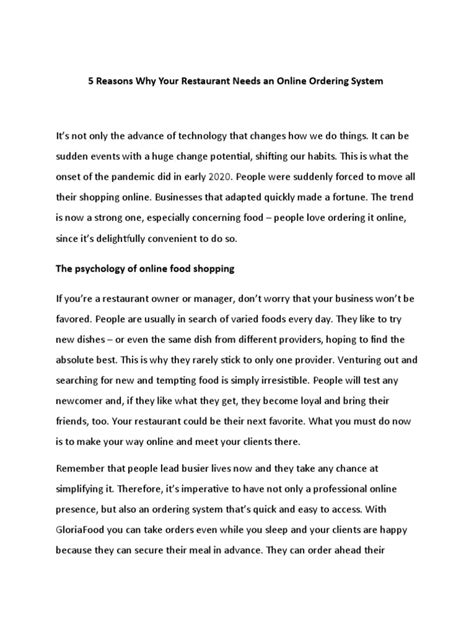 5 Reasons Why Your Restaurant Needs an Online Ordering System

It's not only the advance of technology that changes how we do things. It can be sudden events with a huge change potential, shifting our habits. This is what the onset of the pandemic did in early 2020. People were suddenly forced to move all their shopping online. Businesses that adapted quickly made a fortune. The trend is now a strong one, especially concerning food – people love ordering it online, since it's delightfully convenient to do so.

The psychology of online food shopping

If you're a restaurant owner or manager, don't worry that your business won't be favored. People are usually in search of varied foods every day. They like to try new dishes – or even the same dish from different providers, hoping to find the absolute best. This is why they rarely stick to only one provider. Venturing out and searching for new and tempting food is simply irresistible. People will test any newcomer and, if they like what they get, they become loyal and bring their friends, too. Your restaurant could be their next favorite. What you must do now is to make your way online and meet your clients there.

Remember that people lead busier lives now and they take any chance at simplifying it. Therefore, it's imperative to have not only a professional online presence, but also an ordering system that's quick and easy to access. With GloriaFood you can take orders even while you sleep and your clients are happy because they can secure their meal in advance. They can order ahead their